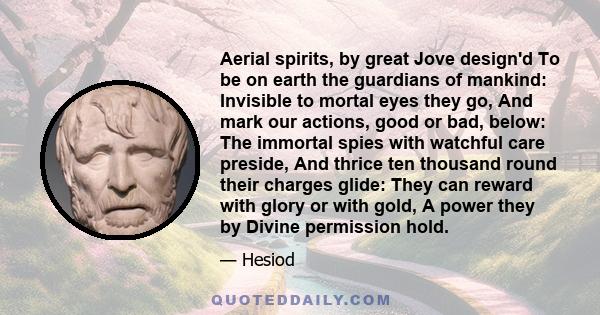 Aerial spirits, by great Jove design'd To be on earth the guardians of mankind: Invisible to mortal eyes they go, And mark our actions, good or bad, below: The immortal spies with watchful care preside, And thrice ten thousand round their charges glide: They can reward with glory or with gold, A power they by Divine permission hold.

— Hesiod

QUOTEDDAILY.COM